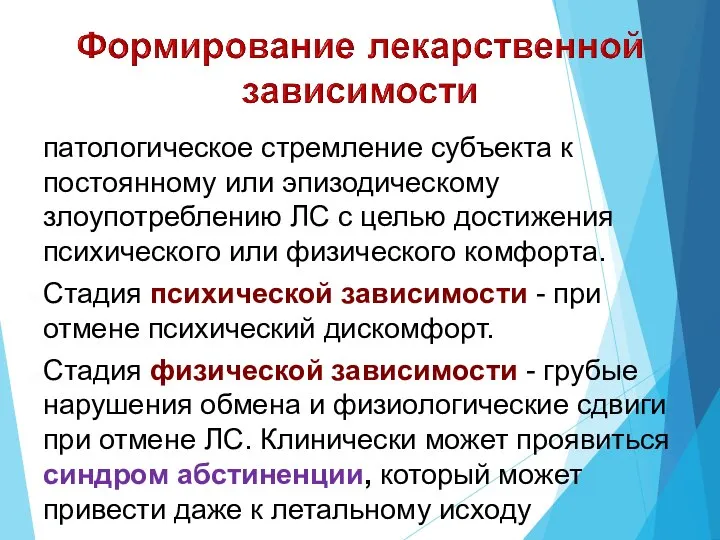 Формирование лекарственной зависимости

патологическое стремление субъекта к постоянному или эпизодическому злоупотреблению ЛС с целью достижения психического или физического комфорта.

Стадия психической зависимости - при отмене психический дискомфорт.

Стадия физической зависимости - грубые нарушения обмена и физиологические сдвиги при отмене ЛС. Клинически может проявиться синдром абстиненции, который может привести даже к летальному исходу